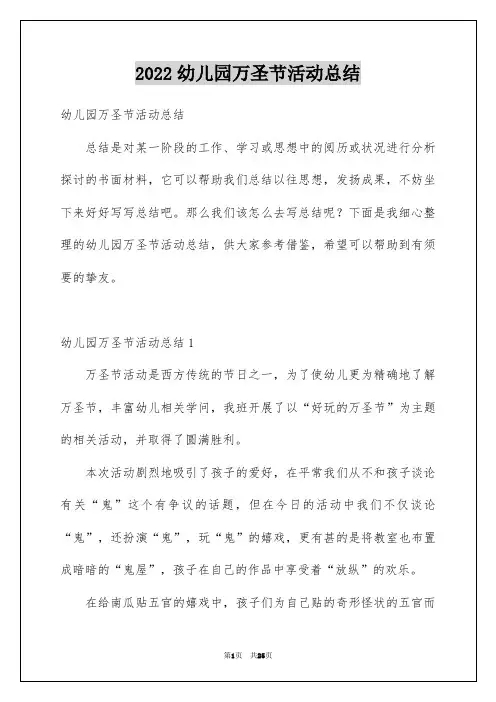 2022 幼儿园万圣节活动总结

幼儿园万圣节活动总结

总结是对某一阶段的工作、学习或思想中的阅历或状况进行分析探讨的书面材料，它可以帮助我们总结以往思想，发扬成果，不妨坐下来好好写写总结吧。那么我们该怎么去写总结呢？下面是我细心整理的幼儿园万圣节活动总结，供大家参考借鉴，希望可以帮助到有须要的挚友。

幼儿园万圣节活动总结 1

万圣节活动是西方传统的节日之一，为了使幼儿更为精确地了解万圣节，丰富幼儿相关学问，我班开展了以“好玩的万圣节”为主题的相关活动，并取得了圆满胜利。

本次活动剧烈地吸引了孩子的爱好，在平常我们从不和孩子谈论有关“鬼”这个有争议的话题，但在今日的活动中我们不仅谈论“鬼”，还扮演“鬼”，玩“鬼”的嬉戏，更有甚的是将教室也布置成暗暗的“鬼屋”，孩子在自己的作品中享受着“放纵”的欢乐。

在给南瓜贴五官的嬉戏中，孩子们为自己贴的奇形怪状的五官而

第1页 共26页